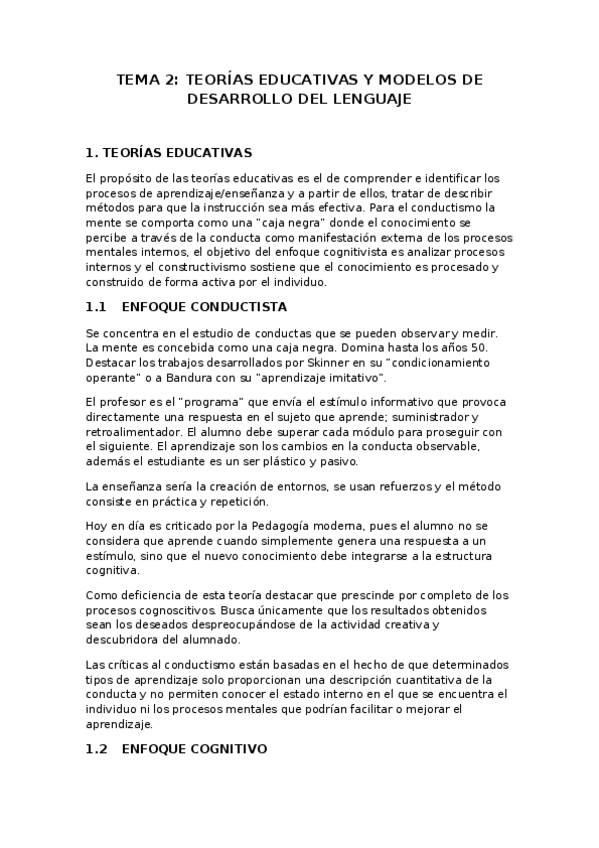 TEMA 2: TEORÍAS EDUCATIVAS Y MODELOS DE DESARROLLO DEL LENGUAJE

1. TEORÍAS EDUCATIVAS

El propósito de las teorías educativas es el de comprender e identificar los procesos de aprendizaje/enseñanza y a partir de ellos, tratar de describir métodos para que la instrucción sea más efectiva. Para el conductismo la mente se comporta como una "caja negra" donde el conocimiento se percibe a través de la conducta como manifestación externa de los procesos mentales internos, el objetivo del enfoque cognitivista es analizar procesos internos y el constructivismo sostiene que el conocimiento es procesado y construido de forma activa por el individuo.

1.1 ENFOQUE CONDUCTISTA

Se concentra en el estudio de conductas que se pueden observar y medir. La mente es concebida como una caja negra. Domina hasta los años 50. Destacar los trabajos desarrollados por Skinner en su "condicionamiento operante" o a Bandura con su "aprendizaje imitativo".

El profesor es el "programa" que envía el estímulo informativo que provoca directamente una respuesta en el sujeto que aprende; suministrador y retroalimentador. El alumno debe superar cada módulo para proseguir con el siguiente. El aprendizaje son los cambios en la conducta observable, además el estudiante es un ser plástico y pasivo.

La enseñanza sería la creación de entornos, se usan refuerzos y el método consiste en práctica y repetición.

Hoy en día es criticado por la Pedagogía moderna, pues el alumno no se considera que aprende cuando simplemente genera una respuesta a un estímulo, sino que el nuevo conocimiento debe integrarse a la estructura cognitiva.

Como deficiencia de esta teoría destacar que prescinde por completo de los procesos cognoscitivos. Busca únicamente que los resultados obtenidos sean los deseados despreocupándose de la actividad creativa y descubridora del alumnado.

Las críticas al conductismo están basadas en el hecho de que determinados tipos de aprendizaje solo proporcionan una descripción cuantitativa de la conducta y no permiten conocer el estado interno en el que se encuentra el individuo ni los procesos mentales que podrían facilitar o mejorar el aprendizaje.

1.2 ENFOQUE COGNITIVO